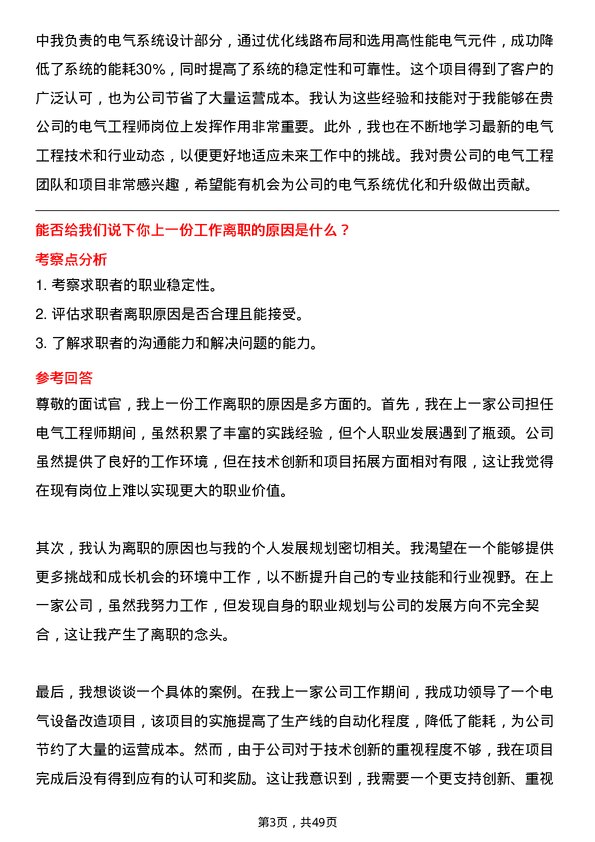 中我负责的电气系统设计部分，通过优化线路布局和选用高性能电气元件，成功降低了系统的能耗30%，同时提高了系统的稳定性和可靠性。这个项目得到了客户的广泛认可，也为公司节省了大量运营成本。我认为这些经验和技能对于我能够在贵公司的电气工程师岗位上发挥作用非常重要。此外，我也在不断地学习最新的电气工程技术和行业动态，以便更好地适应未来工作中的挑战。我对贵公司的电气工程团队和项目非常感兴趣，希望能有机会为公司的电气系统优化和升级做出贡献。

能否给我们说下你上一份工作离职的原因是什么？

考察点分析

1. 考察求职者的职业稳定性。

2. 评估求职者离职原因是否合理且能接受。

3. 了解求职者的沟通能力和解决问题的能力。

参考回答

尊敬的面试官，我上一份工作离职的原因是多方面的。首先，我在上一家公司担任电气工程师期间，虽然积累了丰富的实践经验，但个人职业发展遇到了瓶颈。公司虽然提供了良好的工作环境，但在技术创新和项目拓展方面相对有限，这让我觉得在现有岗位上难以实现更大的职业价值。

其次，我认为离职的原因也与我的个人发展规划密切相关。我渴望在一个能够提供更多挑战和成长机会的环境中工作，以不断提升自己的专业技能和行业视野。在上一家公司，虽然我努力工作，但发现自身的职业规划与公司的发展方向不完全契合，这让我产生了离职的念头。

最后，我想谈谈一个具体的案例。在我上一家公司工作期间，我成功领导了一个电气设备改造项目，该项目的实施提高了生产线的自动化程度，降低了能耗，为公司节约了大量的运营成本。然而，由于公司对于技术创新的重视程度不够，我在项目完成后没有得到应有的认可和奖励。这让我意识到，我需要一个更支持创新、重视

第3页，共49页